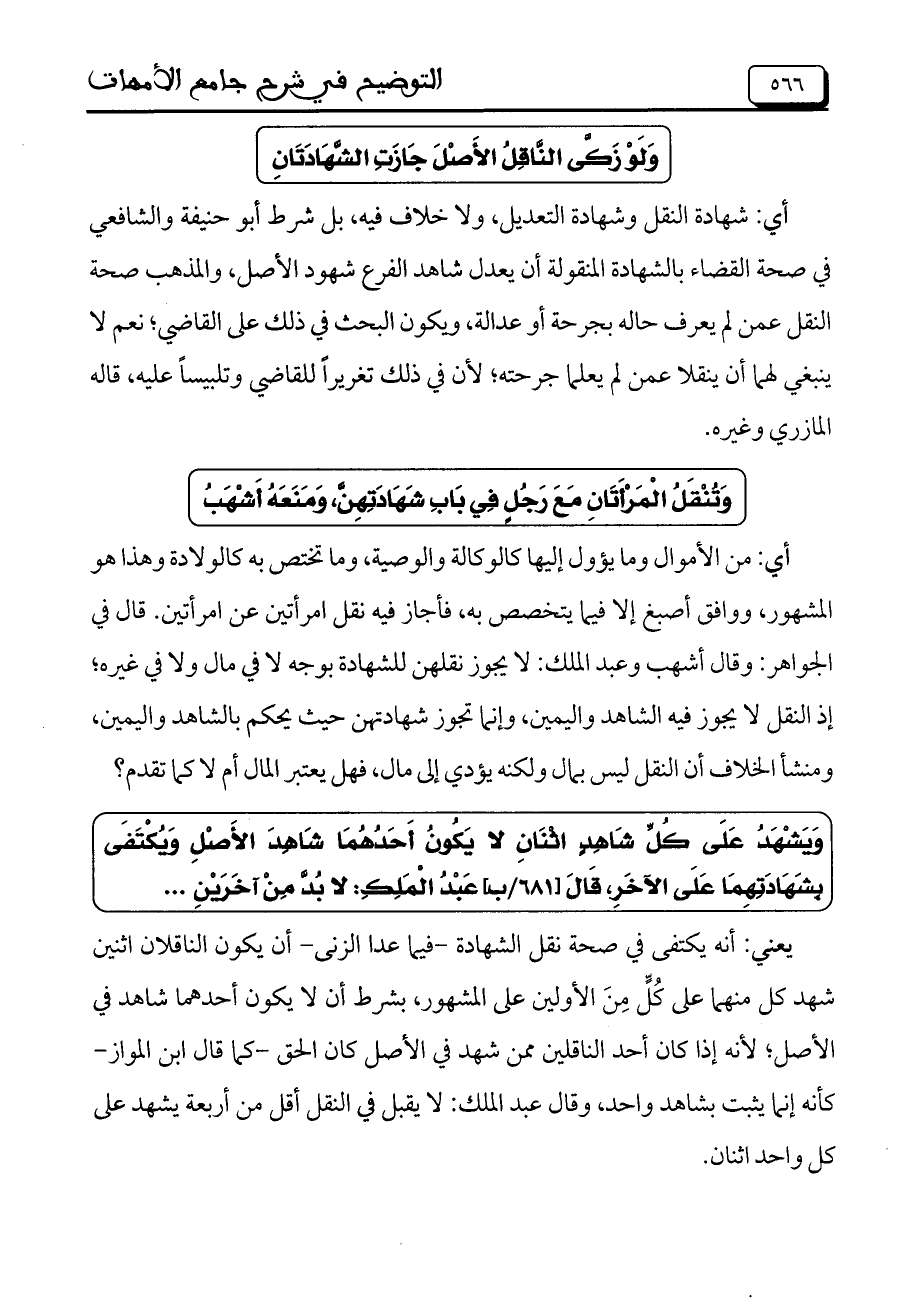 ٥٦٦ التوضيح في شرح جامع الأمهات

وَلَوْ زَكَّى النَّاقِلُ الأَصْلَ جَازَتِ الشَّهَادَتَانِ

أي: شهادة النقل وشهادة التعديل، ولا خلاف فيه، بل شرط أبو حنيفة والشافعي في صحة القضاء بالشهادة المنقولة أن يعدل شاهد الفرع شهود الأصل، والمذهب صحة النقل عمن لم يعرف حاله بجرحة أو عدالة، ويكون البحث في ذلك على القاضي؛ نعم لا ينبغي لهما أن ينقلا عمن لم يعلما جرحته؛ لأن في ذلك تغريراً للقاضي وتلبيساً عليه، قاله المازري وغيره.

وَتُنْقَلُ الْمَرْأَتَانِ مَعَ رَجُلٍ فِي بَابِ شَهَادَتِهِنَّ، وَمَنَعَهُ أَشْهَبُ

أي: من الأموال وما يؤول إليها كالوكالة والوصية، وما تختص به كالولادة وهذا هو المشهور، ووافق أصبغ إلا فيما يتخصص به، فأجاز فيه نقل امرأتين عن امرأتين. قال في الجواهر: وقال أشهب وعبد الملك: لا يجوز نقلهن للشهادة بوجه لا في مال ولا في غيره؛ إذ النقل لا يجوز فيه الشاهد واليمين، وإنما تجوز شهادتهن حيث يحكم بالشاهد واليمين، ومنشأ الخلاف أن النقل ليس بمال ولكنه يؤدي إلى مال، فهل يعتبر المال أم لا كما تقدم؟

وَيَشْهَدُ عَلَى كُلِّ شَاهِدٍ اثْنَانِ لا يَكُونُ أَحَدُهُمَا شَاهِدَ الأَصْلِ وَيُكْتَفَى بِشَهَادَتِهِمَا عَلَى الآخَرِ، قَالَ [٦٨١/ب] عَبْدُ الْمَلِكِ: لا بُدَّ مِنْ آخَرَيْنِ ...

يعني: أنه يكتفى في صحة نقل الشهادة -فيما عدا الزنى- أن يكون الناقلان اثنين شهد كل منهما على كُلٍّ مِنَ الأولين على المشهور، بشرط أن لا يكون أحدهما شاهد في الأصل؛ لأنه إذا كان أحد الناقلين ممن شهد في الأصل كان الحق -كما قال ابن المواز- كأنه إنما يثبت بشاهد واحد، وقال عبد الملك: لا يقبل في النقل أقل من أربعة يشهد على كل واحد اثنان.